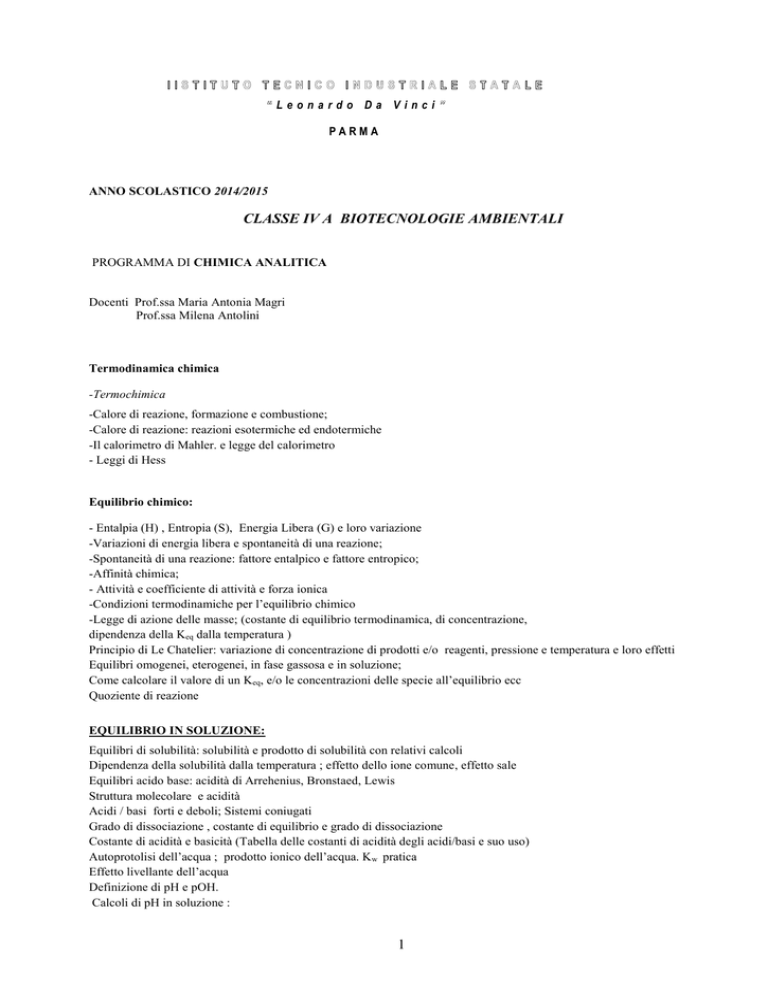 IISTITUTO TECNICO INDUSTRIALE STATALE
" Leonardo Da Vinci "
PARMA

ANNO SCOLASTICO 2014/2015

CLASSE IV A BIOTECNOLOGIE AMBIENTALI

PROGRAMMA DI CHIMICA ANALITICA

Docenti Prof.ssa Maria Antonia Magri
Prof.ssa Milena Antolini

Termodinamica chimica

-Termochimica
-Calore di reazione, formazione e combustione;
-Calore di reazione: reazioni esotermiche ed endotermiche
-Il calorimetro di Mahler. e legge del calorimetro
- Leggi di Hess

Equilibrio chimico:

- Entalpia (H) , Entropia (S), Energia Libera (G) e loro variazione
-Variazioni di energia libera e spontaneità di una reazione;
-Spontaneità di una reazione: fattore entalpico e fattore entropico;
-Affinità chimica;
- Attività e coefficiente di attività e forza ionica
-Condizioni termodinamiche per l'equilibrio chimico
-Legge di azione delle masse; (costante di equilibrio termodinamica, di concentrazione, dipendenza della $K_{eq}$ dalla temperatura )
Principio di Le Chatelier: variazione di concentrazione di prodotti e/o reagenti, pressione e temperatura e loro effetti
Equilibri omogenei, eterogenei, in fase gassosa e in soluzione;
Come calcolare il valore di un $K_{eq}$, e/o le concentrazioni delle specie all'equilibrio ecc
Quoziente di reazione

EQUILIBRIO IN SOLUZIONE:

Equilibri di solubilità: solubilità e prodotto di solubilità con relativi calcoli
Dipendenza della solubilità dalla temperatura ; effetto dello ione comune, effetto sale
Equilibri acido base: acidità di Arrehenius, Bronstaed, Lewis
Struttura molecolare e acidità
Acidi / basi forti e deboli; Sistemi coniugati
Grado di dissociazione , costante di equilibrio e grado di dissociazione
Costante di acidità e basicità (Tabella delle costanti di acidità degli acidi/basi e suo uso)
Autoprotolisi dell'acqua ; prodotto ionico dell'acqua. $K_w$ pratica
Effetto livellante dell'acqua
Definizione di pH e pOH.
Calcoli di pH in soluzione :

1